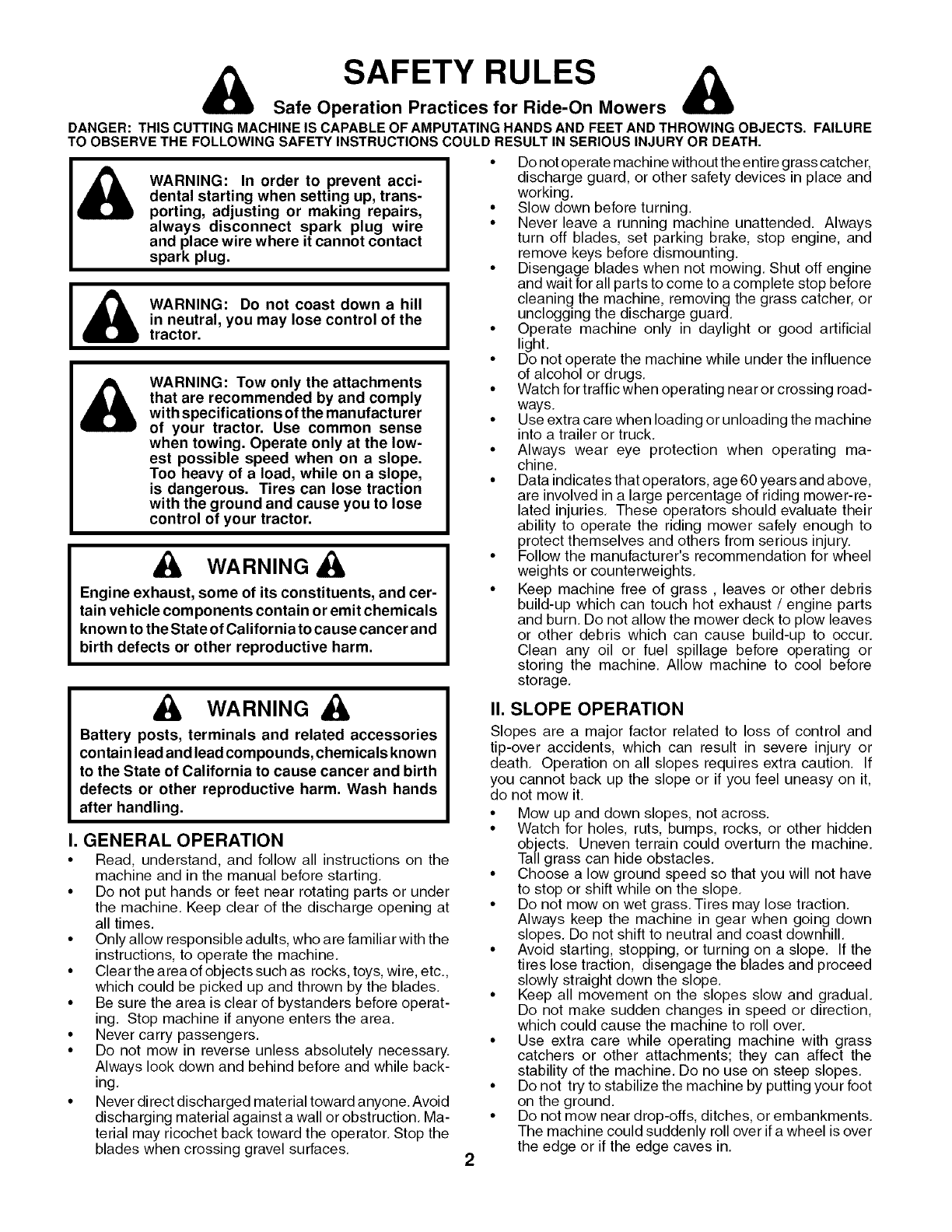 SAFETY RULES

Safe Operation Practices for Ride-On Mowers

DANGER: THIS CUTTING MACHINE IS CAPABLE OF AMPUTATING HANDS AND FEET AND THROWING OBJECTS. FAILURE TO OBSERVE THE FOLLOWING SAFETY INSTRUCTIONS COULD RESULT IN SERIOUS INJURY OR DEATH.

WARNING: In order to prevent accidental starting when setting up, transporting, adjusting or making repairs, always disconnect spark plug wire and place wire where it cannot contact spark plug.

WARNING: Do not coast down a hill in neutral, you may lose control of the tractor.

WARNING: Tow only the attachments that are recommended by and comply with specifications of the manufacturer of your tractor. Use common sense when towing. Operate only at the lowest possible speed when on a slope. Too heavy of a load, while on a slope, is dangerous. Tires can lose traction with the ground and cause you to lose control of your tractor.

WARNING

Engine exhaust, some of its constituents, and certain vehicle components contain or emit chemicals known to the State of California to cause cancer and birth defects or other reproductive harm.

WARNING

Battery posts, terminals and related accessories contain lead and lead compounds, chemicals known to the State of California to cause cancer and birth defects or other reproductive harm. Wash hands after handling.

I. GENERAL OPERATION

• Read, understand, and follow all instructions on the machine and in the manual before starting.
• Do not put hands or feet near rotating parts or under the machine. Keep clear of the discharge opening at all times.
• Only allow responsible adults, who are familiar with the instructions, to operate the machine.
• Clear the area of objects such as rocks, toys, wire, etc., which could be picked up and thrown by the blades.
• Be sure the area is clear of bystanders before operating. Stop machine if anyone enters the area.
• Never carry passengers.
• Do not mow in reverse unless absolutely necessary. Always look down and behind before and while backing.
• Never direct discharged material toward anyone. Avoid discharging material against a wall or obstruction. Material may ricochet back toward the operator. Stop the blades when crossing gravel surfaces.

• Do not operate machine without the entire grass catcher, discharge guard, or other safety devices in place and working.
• Slow down before turning.
• Never leave a running machine unattended. Always turn off blades, set parking brake, stop engine, and remove keys before dismounting.
• Disengage blades when not mowing. Shut off engine and wait for all parts to come to a complete stop before cleaning the machine, removing the grass catcher, or unclogging the discharge guard.
• Operate machine only in daylight or good artificial light.
• Do not operate the machine while under the influence of alcohol or drugs.
• Watch for traffic when operating near or crossing roadways.
• Use extra care when loading or unloading the machine into a trailer or truck.
• Always wear eye protection when operating machine.
• Data indicates that operators, age 60 years and above, are involved in a large percentage of riding mower-related injuries. These operators should evaluate their ability to operate the riding mower safely enough to protect themselves and others from serious injury.
• Follow the manufacturer's recommendation for wheel weights or counterweights.
• Keep machine free of grass , leaves or other debris build-up which can touch hot exhaust / engine parts and burn. Do not allow the mower deck to plow leaves or other debris which can cause build-up to occur. Clean any oil or fuel spillage before operating or storing the machine. Allow machine to cool before storage.

II. SLOPE OPERATION

Slopes are a major factor related to loss of control and tip-over accidents, which can result in severe injury or death. Operation on all slopes requires extra caution. If you cannot back up the slope or if you feel uneasy on it, do not mow it.

• Mow up and down slopes, not across.
• Watch for holes, ruts, bumps, rocks, or other hidden objects. Uneven terrain could overturn the machine. Tall grass can hide obstacles.
• Choose a low ground speed so that you will not have to stop or shift while on the slope.
• Do not mow on wet grass. Tires may lose traction. Always keep the machine in gear when going down slopes. Do not shift to neutral and coast downhill.
• Avoid starting, stopping, or turning on a slope. If the tires lose traction, disengage the blades and proceed slowly straight down the slope.
• Keep all movement on the slopes slow and gradual. Do not make sudden changes in speed or direction, which could cause the machine to roll over.
• Use extra care while operating machine with grass catchers or other attachments; they can affect the stability of the machine. Do no use on steep slopes.
• Do not try to stabilize the machine by putting your foot on the ground.
• Do not mow near drop-offs, ditches, or embankments. The machine could suddenly roll over if a wheel is over the edge or if the edge caves in.

2